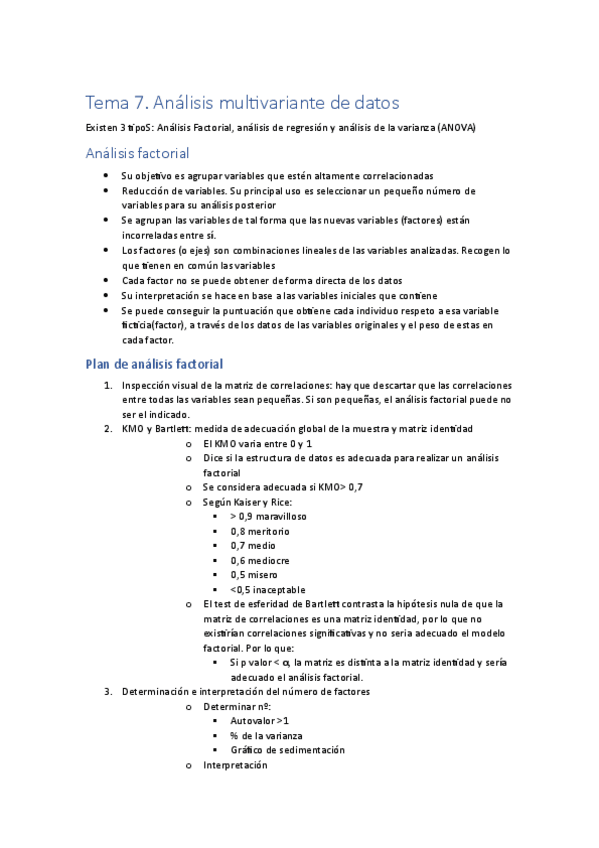 Tema 7. Análisis multivariante de datos

Existen 3 tipoS: Análisis Factorial, análisis de regresión y análisis de la varianza (ANOVA)

Análisis factorial

- Su objetivo es agrupar variables que estén altamente correlacionadas
- Reducción de variables. Su principal uso es seleccionar un pequeño número de variables para su análisis posterior
- Se agrupan las variables de tal forma que las nuevas variables (factores) están incorreladas entre sí.
- Los factores (o ejes) son combinaciones lineales de las variables analizadas. Recogen lo que tienen en común las variables
- Cada factor no se puede obtener de forma directa de los datos
- Su interpretación se hace en base a las variables iniciales que contiene
- Se puede conseguir la puntuación que obtiene cada individuo respeto a esa variable ficticia(factor), a través de los datos de las variables originales y el peso de estas en cada factor.

Plan de análisis factorial

1. Inspección visual de la matriz de correlaciones: hay que descartar que las correlaciones entre todas las variables sean pequeñas. Si son pequeñas, el análisis factorial puede no ser el indicado.
2. KMO y Bartlett: medida de adecuación global de la muestra y matriz identidad
   o El KMO varia entre 0 y 1
   o Dice si la estructura de datos es adecuada para realizar un análisis factorial
   o Se considera adecuada si KMO> 0,7
   o Según Kaiser y Rice:
      ▪ > 0,9 maravilloso
      ▪ 0,8 meritorio
      ▪ 0,7 medio
      ▪ 0,6 mediocre
      ▪ 0,5 misero
      ▪ <0,5 inaceptable
   o El test de esferidad de Bartlett contrasta la hipótesis nula de que la matriz de correlaciones es una matriz identidad, por lo que no existirían correlaciones significativas y no seria adecuado el modelo factorial. Por lo que:
      ▪ Si p valor < α, la matriz es distinta a la matriz identidad y sería adecuado el análisis factorial.
3. Determinación e interpretación del número de factores
   o Determinar nº:
      ▪ Autovalor >1
      ▪ % de la varianza
      ▪ Gráfico de sedimentación
   o Interpretación